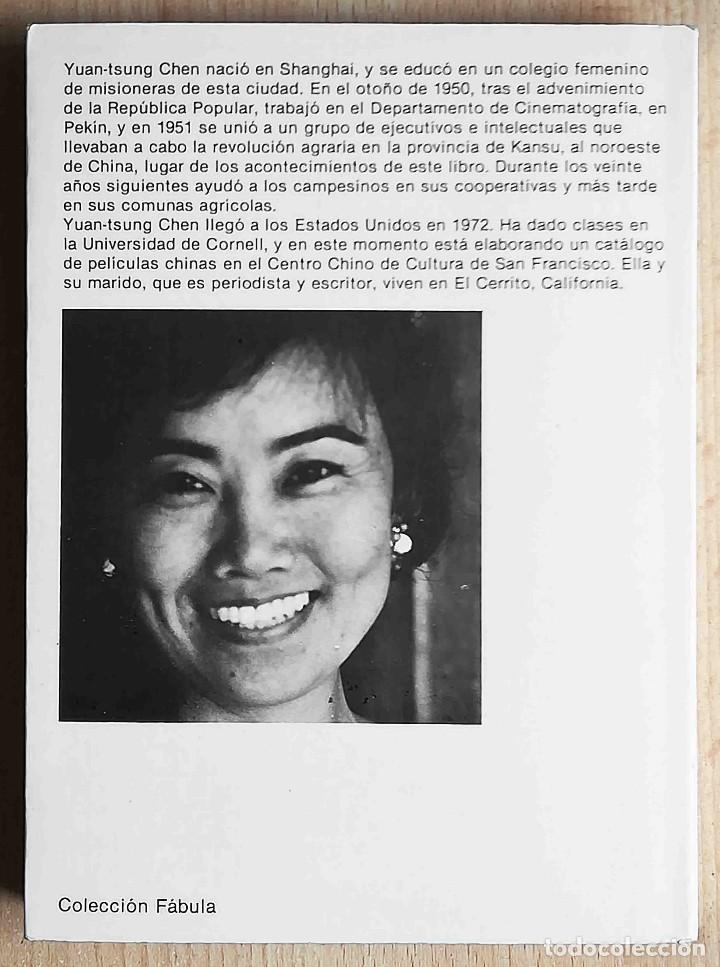 Yuan-tsung Chen nació en Shanghai, y se educó en un colegio femenino de misioneras de esta ciudad. En el otoño de 1950, tras el advenimiento de la República Popular, trabajó en el Departamento de Cinematografía, en Pekín, y en 1951 se unió a un grupo de ejecutivos e intelectuales que llevaban a cabo la revolución agraria en la provincia de Kansu, al noroeste de China, lugar de los acontecimientos de este libro. Durante los veinte años siguientes ayudó a los campesinos en sus cooperativas y más tarde en sus comunas agrícolas.
Yuan-tsung Chen llegó a los Estados Unidos en 1972. Ha dado clases en la Universidad de Cornell, y en este momento está elaborando un catálogo de películas chinas en el Centro Chino de Cultura de San Francisco. Ella y su marido, que es periodista y escritor, viven en El Cerrito, California.

Colección Fábula

todocoleccion